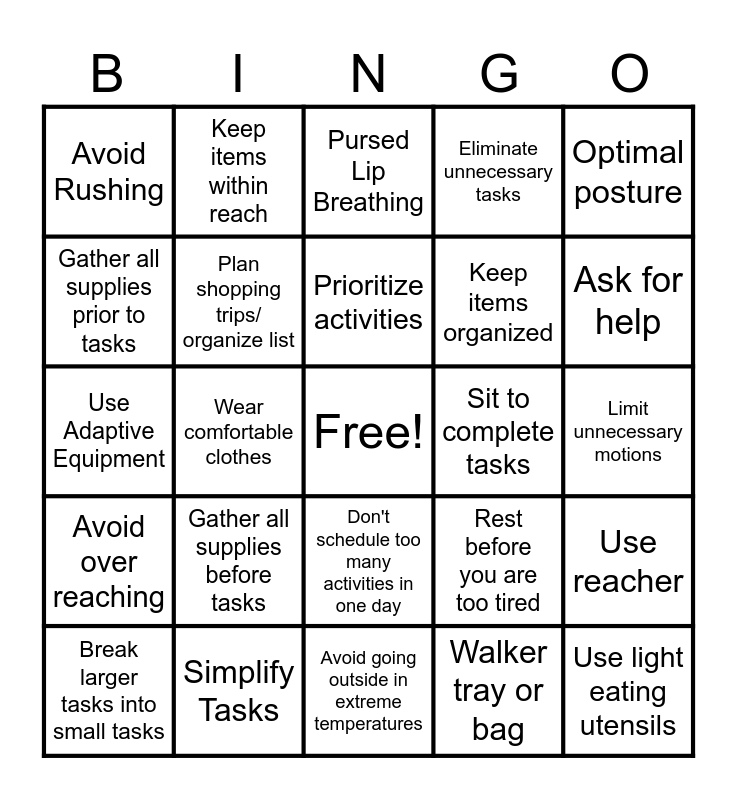 | B | I | N | G | O |
|---|---|---|---|---|
| Avoid Rushing | Keep items within reach | Pursed Lip Breathing | Eliminate unnecessary tasks | Optimal posture |
| Gather all supplies prior to tasks | Plan shopping trips/ organize list | Prioritize activities | Keep items organized | Ask for help |
| Use Adaptive Equipment | Wear comfortable clothes | Free! | Sit to complete tasks | Limit unnecessary motions |
| Avoid over reaching | Gather all supplies before tasks | Don't schedule too many activities in one day | Rest before you are too tired | Use reacher |
| Break larger tasks into small tasks | Simplify Tasks | Avoid going outside in extreme temperatures | Walker tray or bag | Use light eating utensils |